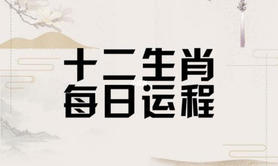 十二生肖
每日运程